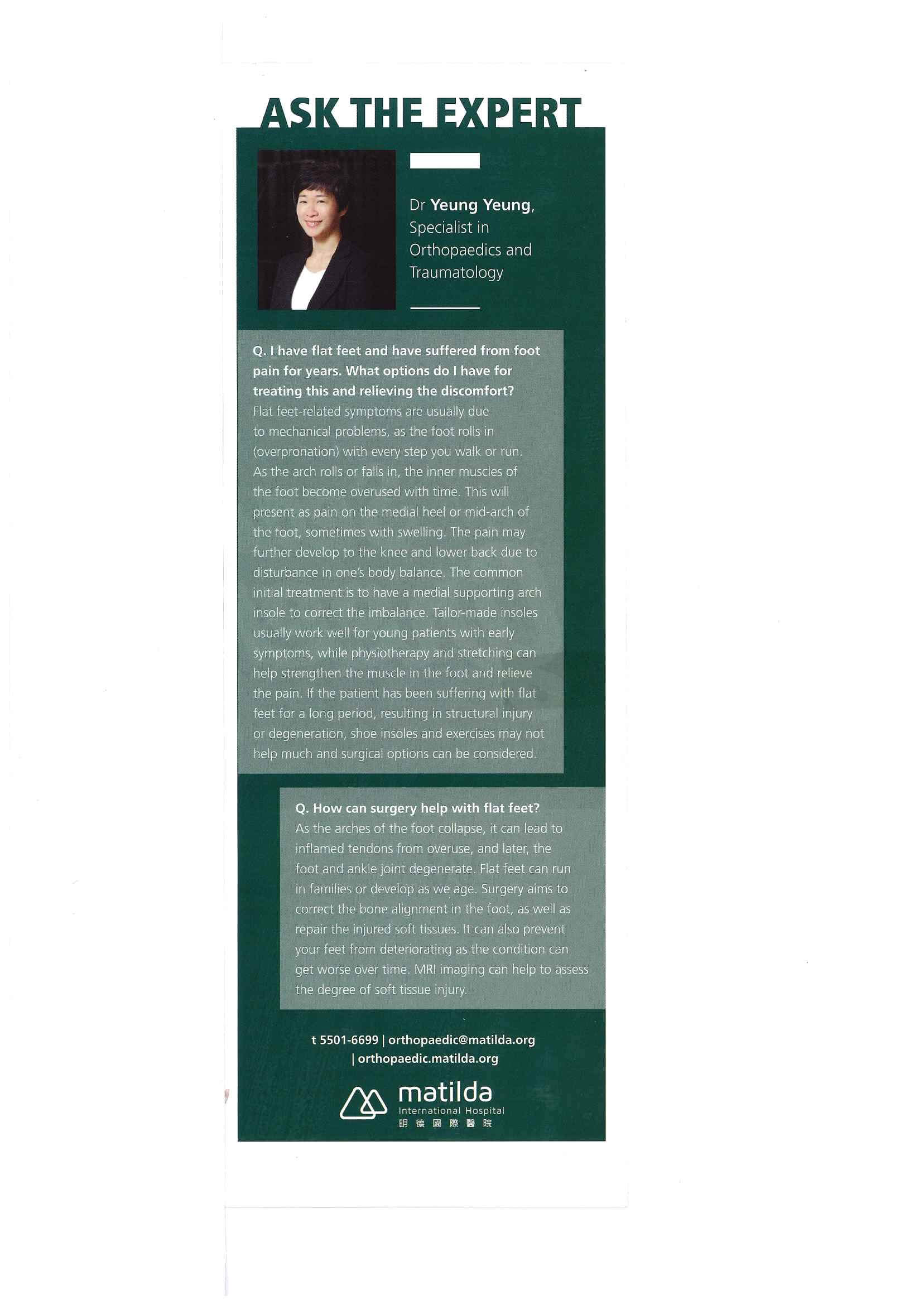 ASK THE EXPERT

Dr Yeung Yeung, Specialist in Orthopaedics and Traumatology

Q. I have flat feet and have suffered from foot pain for years. What options do I have for treating this and relieving the discomfort?
Flat feet-related symptoms are usually due to mechanical problems, as the foot rolls in (overpronation) with every step you walk or run. As the arch rolls or falls in, the inner muscles of the foot become overused with time. This will present as pain on the medial heel or mid-arch of the foot, sometimes with swelling. The pain may further develop to the knee and lower back due to disturbance in one's body balance. The common initial treatment is to have a medial supporting arch insole to correct the imbalance. Tailor-made insoles usually work well for young patients with early symptoms, while physiotherapy and stretching can help strengthen the muscle in the foot and relieve the pain. If the patient has been suffering with flat feet for a long period, resulting in structural injury or degeneration, shoe insoles and exercises may not help much and surgical options can be considered.

Q. How can surgery help with flat feet?
As the arches of the foot collapse, it can lead to inflamed tendons from overuse, and later, the foot and ankle joint degenerate. Flat feet can run in families or develop as we age. Surgery aims to correct the bone alignment in the foot, as well as repair the injured soft tissues. It can also prevent your feet from deteriorating as the condition can get worse over time. MRI imaging can help to assess the degree of soft tissue injury.

t 5501-6699 | orthopaedic@matilda.org | orthopaedic.matilda.org

matilda
International Hospital
明德國際醫院